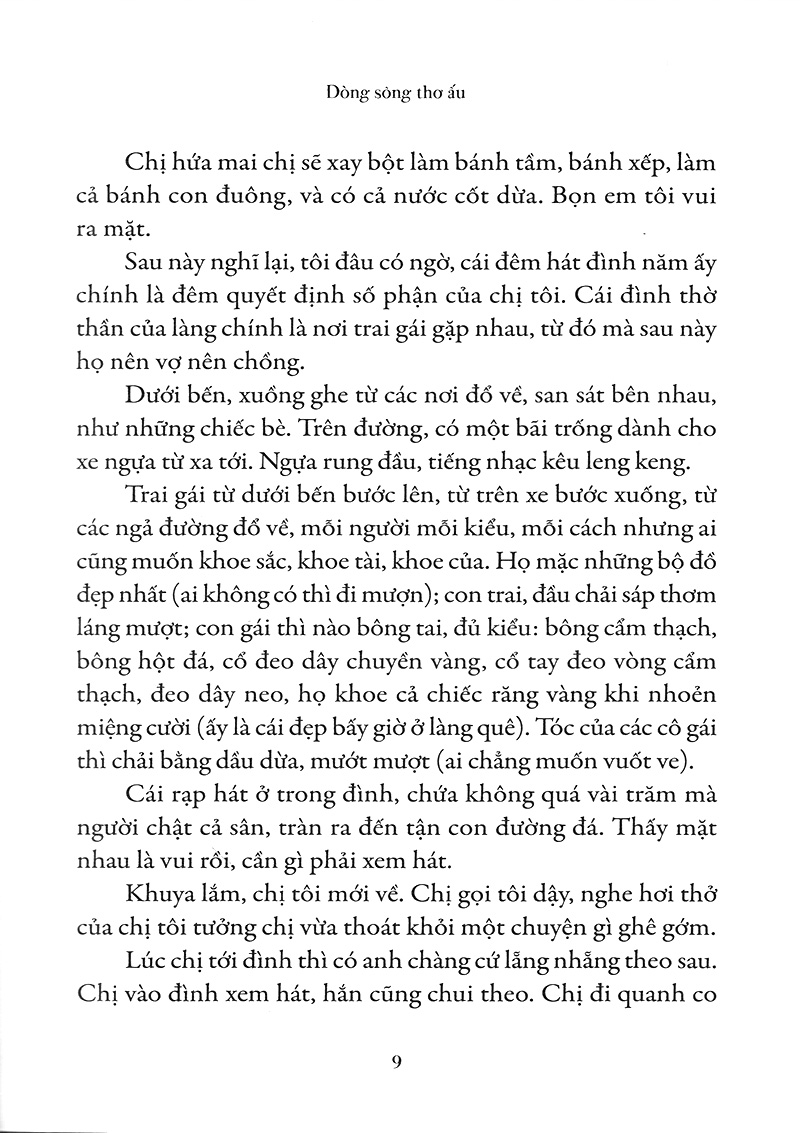 Dòng sông thơ ấu

Chị hứa mai chị sẽ xay bột làm bánh tầm, bánh xếp, làm cả bánh con đuông, và có cả nước cốt dừa. Bọn em tôi vui ra mặt.

Sau này nghĩ lại, tôi đâu có ngờ, cái đêm hát đình năm ấy chính là đêm quyết định số phận của chị tôi. Cái đình thờ thần của làng chính là nơi trai gái gặp nhau, từ đó mà sau này họ nên vợ nên chồng.

Dưới bến, xuồng ghe từ các nơi đổ về, san sát bên nhau, như những chiếc bè. Trên đường, có một bãi trống dành cho xe ngựa từ xa tới. Ngựa rung đầu, tiếng nhạc kêu leng keng.

Trai gái từ dưới bến bước lên, từ trên xe bước xuống, từ các ngả đường đổ về, mỗi người mỗi kiểu, mỗi cách nhưng ai cũng muốn khoe sắc, khoe tài, khoe của. Họ mặc những bộ đồ đẹp nhất (ai không có thì đi mượn); con trai, đầu chải sáp thơm láng mượt; con gái thì nào bông tai, đủ kiểu: bông cẩm thạch, bông hột đá, cổ đeo dây chuyền vàng, cổ tay đeo vòng cẩm thạch, đeo dây neo, họ khoe cả chiếc răng vàng khi nhoẻn miệng cười (ấy là cái đẹp bấy giờ ở làng quê). Tóc của các cô gái thì chải bằng dầu dừa, mướt mượt (ai chẳng muốn vuốt ve).

Cái rạp hát ở trong đình, chứa không quá vài trăm mà người chật cả sân, tràn ra đến tận con đường đá. Thấy mặt nhau là vui rồi, cần gì phải xem hát.

Khuya lắm, chị tôi mới về. Chị gọi tôi dậy, nghe hơi thở của chị tôi tưởng chị vừa thoát khỏi một chuyện gì ghê gớm.

Lúc chị tới đình thì có anh chàng cứ lẵng nhẵng theo sau. Chị vào đình xem hát, hắn cũng chui theo. Chị đi quanh co

9